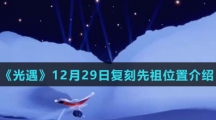 《光遇》12月29日复刻先祖位置介绍